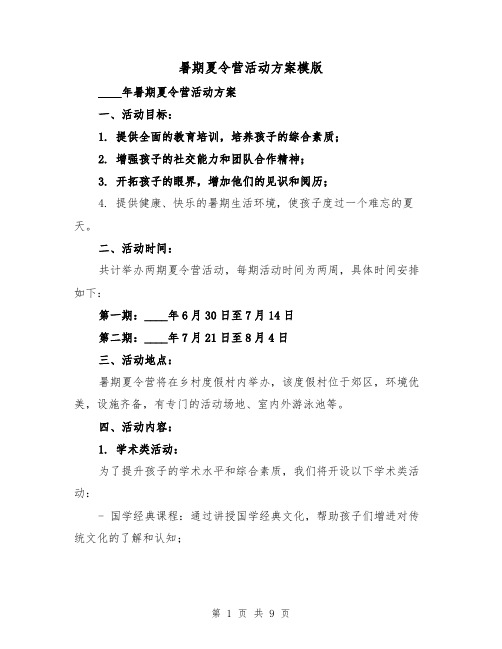 暑期夏令营活动方案模版

____年暑期夏令营活动方案

一、活动目标：

1. 提供全面的教育培训，培养孩子的综合素质；

2. 增强孩子的社交能力和团队合作精神；

3. 开拓孩子的眼界，增加他们的见识和阅历；

4. 提供健康、快乐的暑期生活环境，使孩子度过一个难忘的夏天。

二、活动时间：

共计举办两期夏令营活动，每期活动时间为两周，具体时间安排如下：

第一期：____年6月30日至7月14日

第二期：____年7月21日至8月4日

三、活动地点：

暑期夏令营将在乡村度假村内举办，该度假村位于郊区，环境优美，设施齐备，有专门的活动场地、室内外游泳池等。

四、活动内容：

1. 学术类活动：

为了提升孩子的学术水平和综合素质，我们将开设以下学术类活动：

- 国学经典课程：通过讲授国学经典文化，帮助孩子们增进对传统文化的了解和认知；

第 1 页 共 9 页